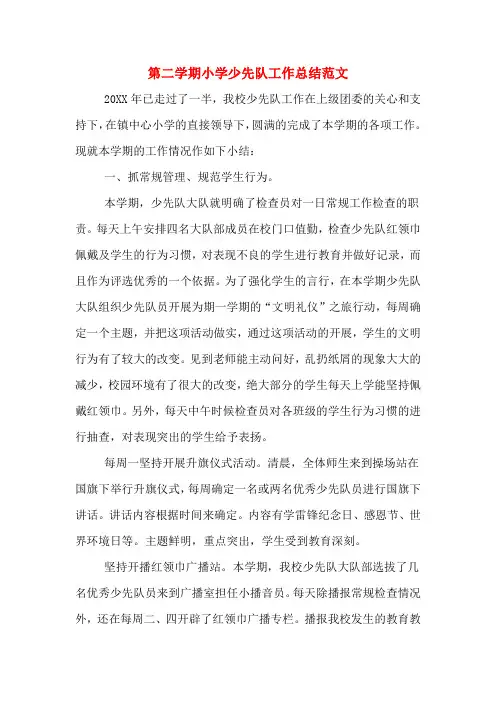 第二学期小学少先队工作总结范文

20XX 年已走过了一半，我校少先队工作在上级团委的关心和支持下，在镇中心小学的直接领导下，圆满的完成了本学期的各项工作。现就本学期的工作情况作如下小结：

一、抓常规管理、规范学生行为。

本学期，少先队大队就明确了检查员对一日常规工作检查的职责。每天上午安排四名大队部成员在校门口值勤，检查少先队红领巾佩戴及学生的行为习惯，对表现不良的学生进行教育并做好记录，而且作为评选优秀的一个依据。为了强化学生的言行，在本学期少先队大队组织少先队员开展为期一学期的“文明礼仪”之旅行动，每周确定一个主题，并把这项活动做实，通过这项活动的开展，学生的文明行为有了较大的改变。见到老师能主动问好，乱扔纸屑的现象大大的减少，校园环境有了很大的改变，绝大部分的学生每天上学能坚持佩戴红领巾。另外，每天中午时候检查员对各班级的学生行为习惯的进行抽查，对表现突出的学生给予表扬。

每周一坚持开展升旗仪式活动。清晨，全体师生来到操场站在国旗下举行升旗仪式，每周确定一名或两名优秀少先队员进行国旗下讲话。讲话内容根据时间来确定。内容有学雷锋纪念日、感恩节、世界环境日等。主题鲜明，重点突出，学生受到教育深刻。

坚持开播红领巾广播站。本学期，我校少先队大队部选拔了几名优秀少先队员来到广播室担任小播音员。每天除播报常规检查情况外，还在每周二、四开辟了红领巾广播专栏。播报我校发生的教育教